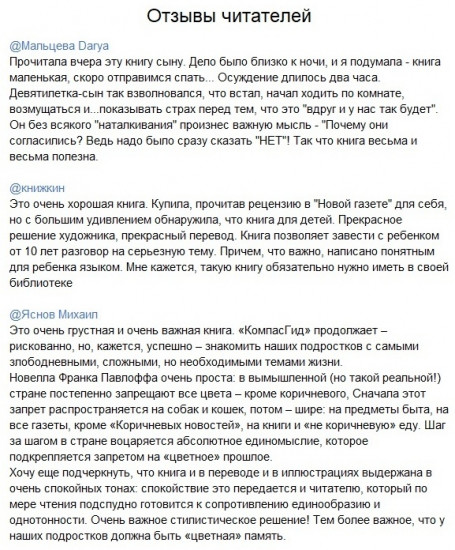 Отзывы читателей

@Мальцева Darya
Прочитала вчера эту книгу сыну. Дело было близко к ночи, и я подумала - книга маленькая, скоро отправимся спать... Осуждение длилось два часа. Девятилетка-сын так взволновался, что встал, начал ходить по комнате, возмущаться и...показывать страх перед тем, что это "вдруг и у нас так будет". Он без всякого "наталкивания" произнес важную мысль - "Почему они согласились? Ведь надо было сразу сказать "НЕТ"! Так что книга весьма и весьма полезна.

@книжкин
Это очень хорошая книга. Купила, прочитав рецензию в "Новой газете" для себя, но с большим удивлением обнаружила, что книга для детей. Прекрасное решение художника, прекрасный перевод. Книга позволяет завести с ребенком от 10 лет разговор на серьезную тему. Причем, что важно, написано понятным для ребенка языком. Мне кажется, такую книгу обязательно нужно иметь в своей библиотеке

@Яснов Михаил
Это очень грустная и очень важная книга. «КомпасГид» продолжает – рискованно, но, кажется, успешно – знакомить наших подростков с самыми злободневными, сложными, но необходимыми темами жизни.
Новелла Франка Павлоффа очень проста: в вымышленной (но такой реальной!) стране постепенно запрещают все цвета – кроме коричневого, Сначала этот запрет распространяется на собак и кошек, потом – шире: на предметы быта, на все газеты, кроме «Коричневых новостей», на книги и «не коричневую» еду. Шаг за шагом в стране воцаряется абсолютное единомыслие, которое подкрепляется запретом на «цветное» прошлое.
Хочу еще подчеркнуть, что книга и в переводе и в иллюстрациях выдержана в очень спокойных тонах: спокойствие это передается и читателю, который по мере чтения подспудно готовится к сопротивлению единообразию и однотонности. Очень важное стилистическое решение! Тем более важное, что у наших подростков должна быть «цветная» память.